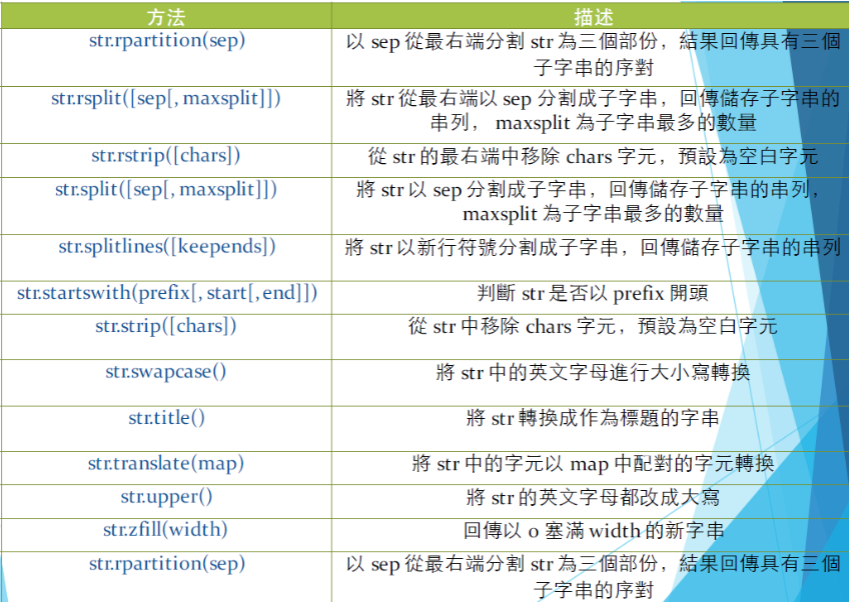 | 方法 | 描述 |
|---|---|
| str.rpartition(sep) | 以 sep 從最右端分割 str 為三個部份，結果回傳具有三個子字串的序對 |
| str.rsplit([sep[, maxsplit]]) | 將 str 從最右端以 sep 分割成子字串，回傳儲存子字串的串列， maxsplit 為子字串最多的數量 |
| str.rstrip([chars]) | 從 str 的最右端中移除 chars 字元，預設為空白字元 |
| str.split([sep[, maxsplit]]) | 將 str 以 sep 分割成子字串，回傳儲存子字串的串列，maxsplit 為子字串最多的數量 |
| str.splitlines([keepends]) | 將 str 以新行符號分割成子字串，回傳儲存子字串的串列 |
| str.startswith(prefix[, start[, end]]) | 判斷 str 是否以 prefix 開頭 |
| str.strip([chars]) | 從 str 中移除 chars 字元，預設為空白字元 |
| str.swapcase() | 將 str 中的英文字母進行大小寫轉換 |
| str.title() | 將 str 轉換成作為標題的字串 |
| str.translate(map) | 將 str 中的字元以 map 中配對的字元轉換 |
| str.upper() | 將 str 的英文字母都改成大寫 |
| str.zfill(width) | 回傳以 0 塞滿 width 的新字串 |
| str.rpartition(sep) | 以 sep 從最右端分割 str 為三個部份，結果回傳具有三個子字串的序對 |